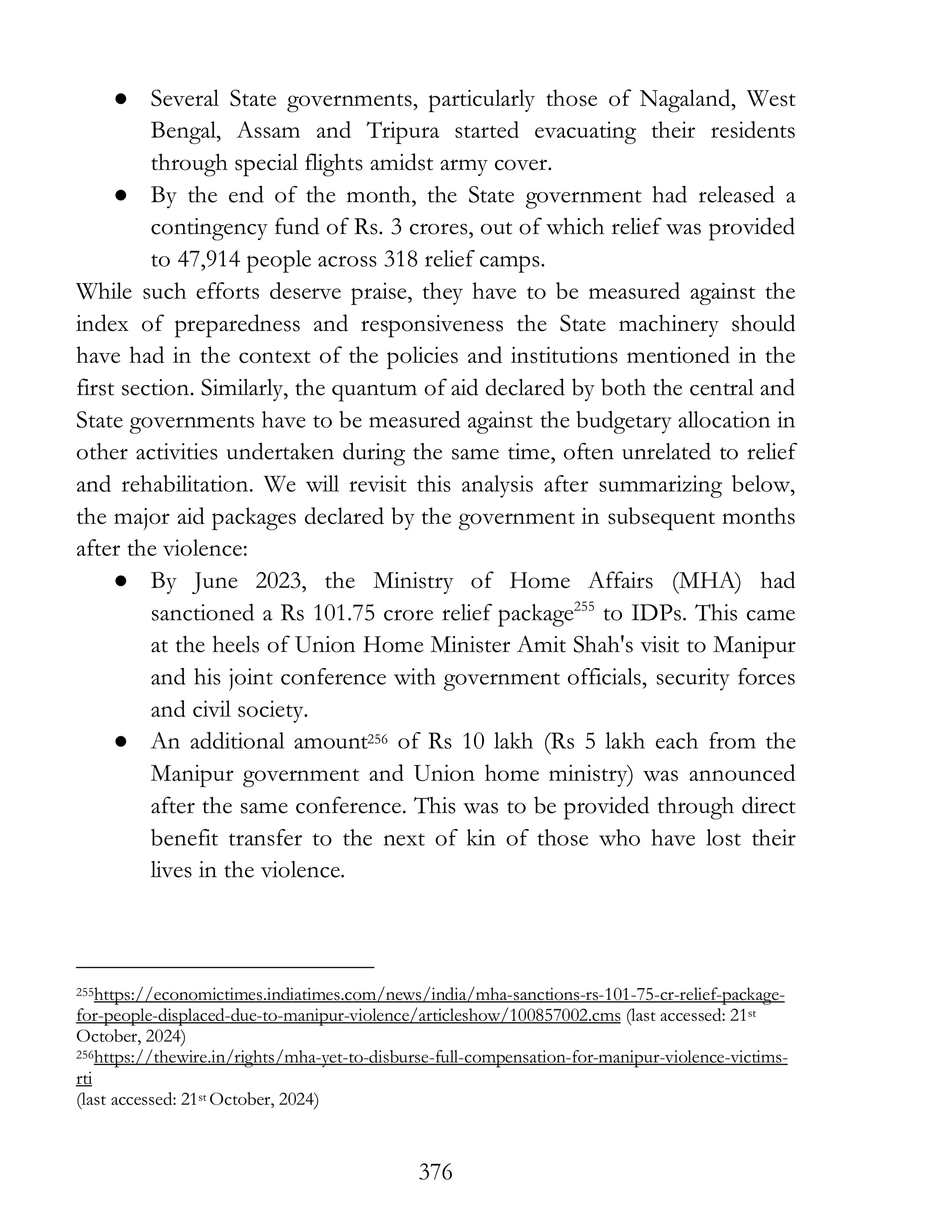 ● Several State governments, particularly those of Nagaland, West Bengal, Assam and Tripura started evacuating their residents through special flights amidst army cover.

● By the end of the month, the State government had released a contingency fund of Rs. 3 crores, out of which relief was provided to 47,914 people across 318 relief camps.

While such efforts deserve praise, they have to be measured against the index of preparedness and responsiveness the State machinery should have had in the context of the policies and institutions mentioned in the first section. Similarly, the quantum of aid declared by both the central and State governments have to be measured against the budgetary allocation in other activities undertaken during the same time, often unrelated to relief and rehabilitation. We will revisit this analysis after summarizing below, the major aid packages declared by the government in subsequent months after the violence:

● By June 2023, the Ministry of Home Affairs (MHA) had sanctioned a Rs 101.75 crore relief package$^{255}$ to IDPs. This came at the heels of Union Home Minister Amit Shah's visit to Manipur and his joint conference with government officials, security forces and civil society.

● An additional amount$^{256}$ of Rs 10 lakh (Rs 5 lakh each from the Manipur government and Union home ministry) was announced after the same conference. This was to be provided through direct benefit transfer to the next of kin of those who have lost their lives in the violence.

$^{255}$https://economictimes.indiatimes.com/news/india/mha-sanctions-rs-101-75-cr-relief-package-for-people-displaced-due-to-manipur-violence/articleshow/100857002.cms (last accessed: 21$^{st}$ October, 2024)

$^{256}$https://thewire.in/rights/mha-yet-to-disburse-full-compensation-for-manipur-violence-victims-rti
(last accessed: 21$^{st}$ October, 2024)

376